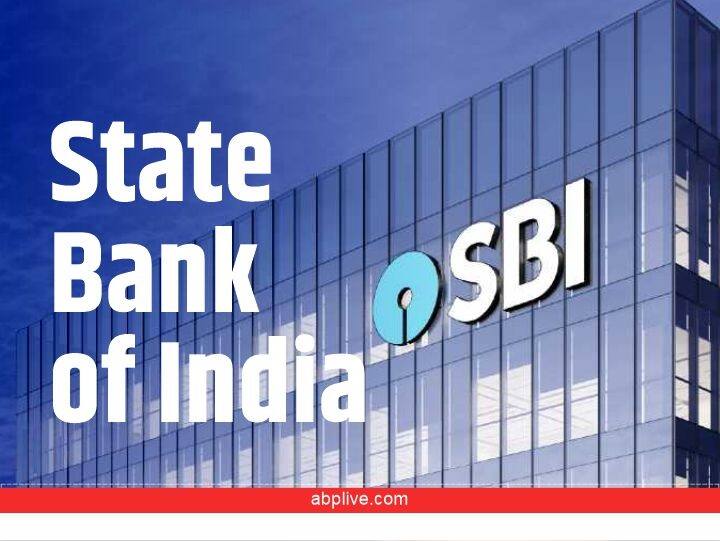 State Bank of India

SBI

abplive.com